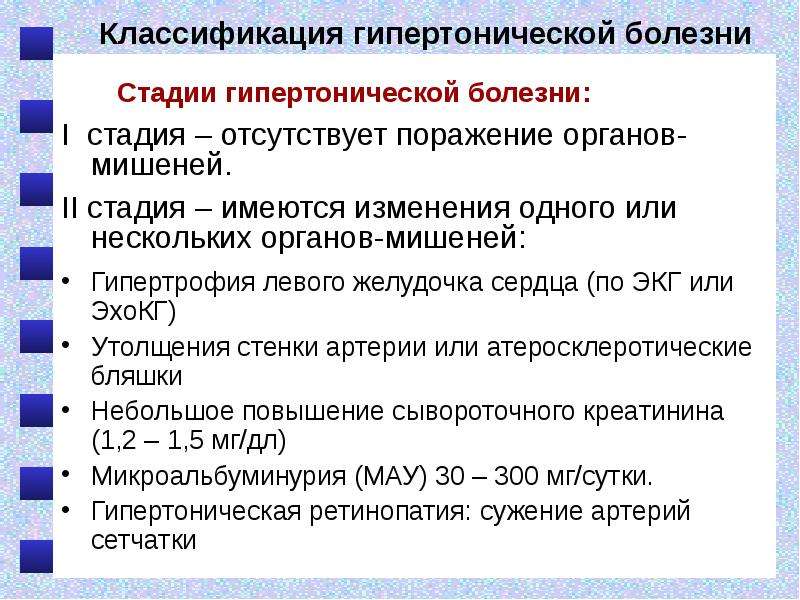 Классификация гипертонической болезни

Стадии гипертонической болезни:

I стадия – отсутствует поражение органов-мишеней.

II стадия – имеются изменения одного или нескольких органов-мишеней:

• Гипертрофия левого желудочка сердца (по ЭКГ или ЭхоКГ)
• Утолщения стенки артерии или атеросклеротические бляшки
• Небольшое повышение сывороточного креатинина (1,2 – 1,5 мг/дл)
• Микроальбуминурия (МАУ) 30 – 300 мг/сутки.
• Гипертоническая ретинопатия: сужение артерий сетчатки